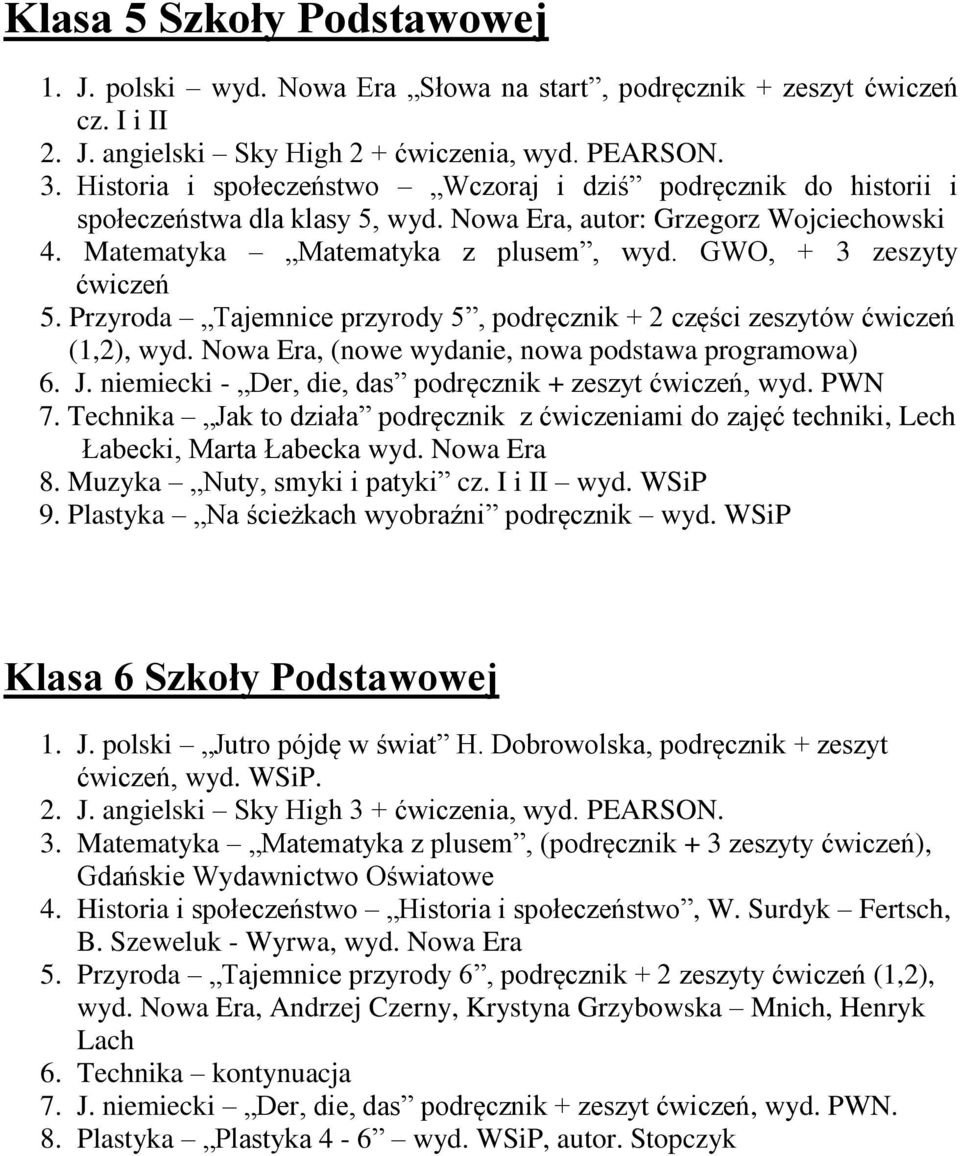 Klasa 5 Szkoły Podstawowej

1. J. polski – wyd. Nowa Era „Słowa na start”, podręcznik + zeszyt ćwiczeń cz. I i II
2. J. angielski – Sky High 2 + ćwiczenia, wyd. PEARSON.
3. Historia i społeczeństwo – „Wczoraj i dziś” podręcznik do historii i społeczeństwa dla klasy 5, wyd. Nowa Era, autor: Grzegorz Wojciechowski
4. Matematyka – „Matematyka z plusem”, wyd. GWO, + 3 zeszyty ćwiczeń
5. Przyroda – „Tajemnice przyrody 5”, podręcznik + 2 części zeszytów ćwiczeń (1,2), wyd. Nowa Era, (nowe wydanie, nowa podstawa programowa)
6. J. niemiecki - „Der, die, das” podręcznik + zeszyt ćwiczeń, wyd. PWN
7. Technika – „Jak to działa” podręcznik z ćwiczeniami do zajęć techniki, Lech Łabecki, Marta Łabecka wyd. Nowa Era
8. Muzyka – „Nuty, smyki i patyki” cz. I i II – wyd. WSiP
9. Plastyka – „Na ścieżkach wyobraźni” podręcznik – wyd. WSiP

Klasa 6 Szkoły Podstawowej

1. J. polski – „Jutro pójdę w świat” H. Dobrowolska, podręcznik + zeszyt ćwiczeń, wyd. WSiP.
2. J. angielski – Sky High 3 + ćwiczenia, wyd. PEARSON.
3. Matematyka – „Matematyka z plusem”, (podręcznik + 3 zeszyty ćwiczeń), Gdańskie Wydawnictwo Oświatowe
4. Historia i społeczeństwo – „Historia i społeczeństwo”, W. Surdyk – Fertsch, B. Szeweluk - Wyrwa, wyd. Nowa Era
5. Przyroda – „Tajemnice przyrody 6”, podręcznik + 2 zeszyty ćwiczeń (1,2), wyd. Nowa Era, Andrzej Czerny, Krystyna Grzybowska – Mnich, Henryk Lach
6. Technika – kontynuacja
7. J. niemiecki – „Der, die, das” podręcznik + zeszyt ćwiczeń, wyd. PWN.
8. Plastyka – „Plastyka 4 - 6” – wyd. WSiP, autor. Stopczyk